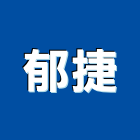 郁捷